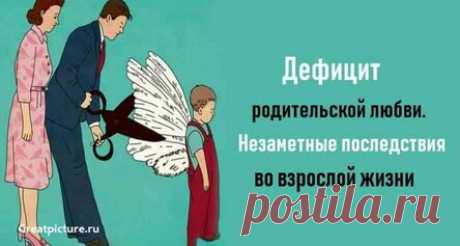 Дефицит
родительской любви.
Незаметные последствия
во взрослой жизни

postila.ru

Greatpicture.ru